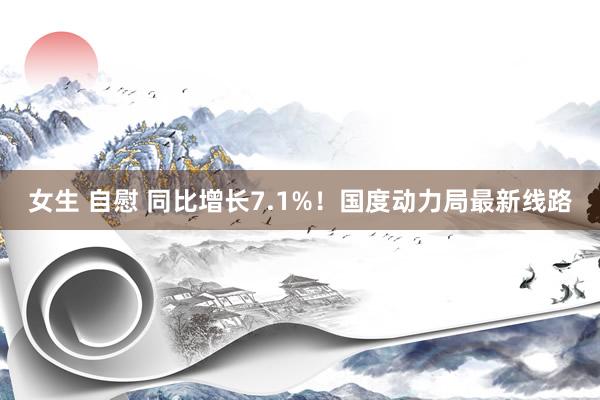 女生 自慰 同比增长7.1%！国度动力局最新线路